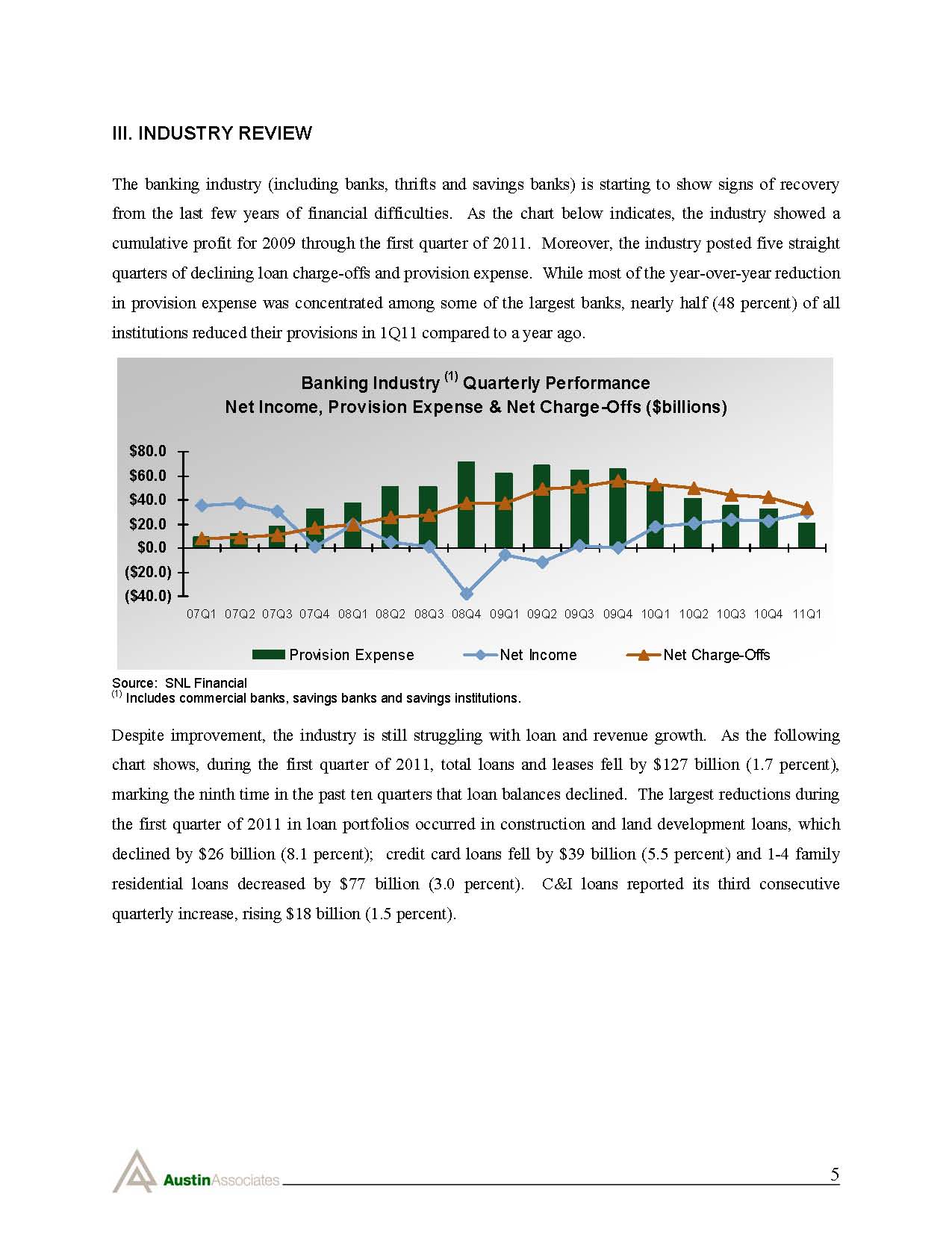 III. INDUSTRY REVIEW

The banking industry (including banks, thrifts and savings banks) is starting to show signs of recovery from the last few years of financial difficulties. As the chart below indicates, the industry showed a cumulative profit for 2009 through the first quarter of 2011. Moreover, the industry posted five straight quarters of declining loan charge-offs and provision expense. While most of the year-over-year reduction in provision expense was concentrated among some of the largest banks, nearly half (48 percent) of all institutions reduced their provisions in 1Q11 compared to a year ago.

Banking Industry $^{(1)}$ Quarterly Performance
Net Income, Provision Expense & Net Charge-Offs ($billions)

$80.0
$60.0
$40.0
$20.0
$0.0
($20.0)
($40.0)

07Q1 07Q2 07Q3 07Q4 08Q1 08Q2 08Q3 08Q4 09Q1 09Q2 09Q3 09Q4 10Q1 10Q2 10Q3 10Q4 11Q1

Provision Expense Net Income Net Charge-Offs

Source: SNL Financial
$^{(1)}$ Includes commercial banks, savings banks and savings institutions.

Despite improvement, the industry is still struggling with loan and revenue growth. As the following chart shows, during the first quarter of 2011, total loans and leases fell by $127 billion (1.7 percent), marking the ninth time in the past ten quarters that loan balances declined. The largest reductions during the first quarter of 2011 in loan portfolios occurred in construction and land development loans, which declined by $26 billion (8.1 percent); credit card loans fell by $39 billion (5.5 percent) and 1-4 family residential loans decreased by $77 billion (3.0 percent). C&I loans reported its third consecutive quarterly increase, rising $18 billion (1.5 percent).

AustinAssociates

5